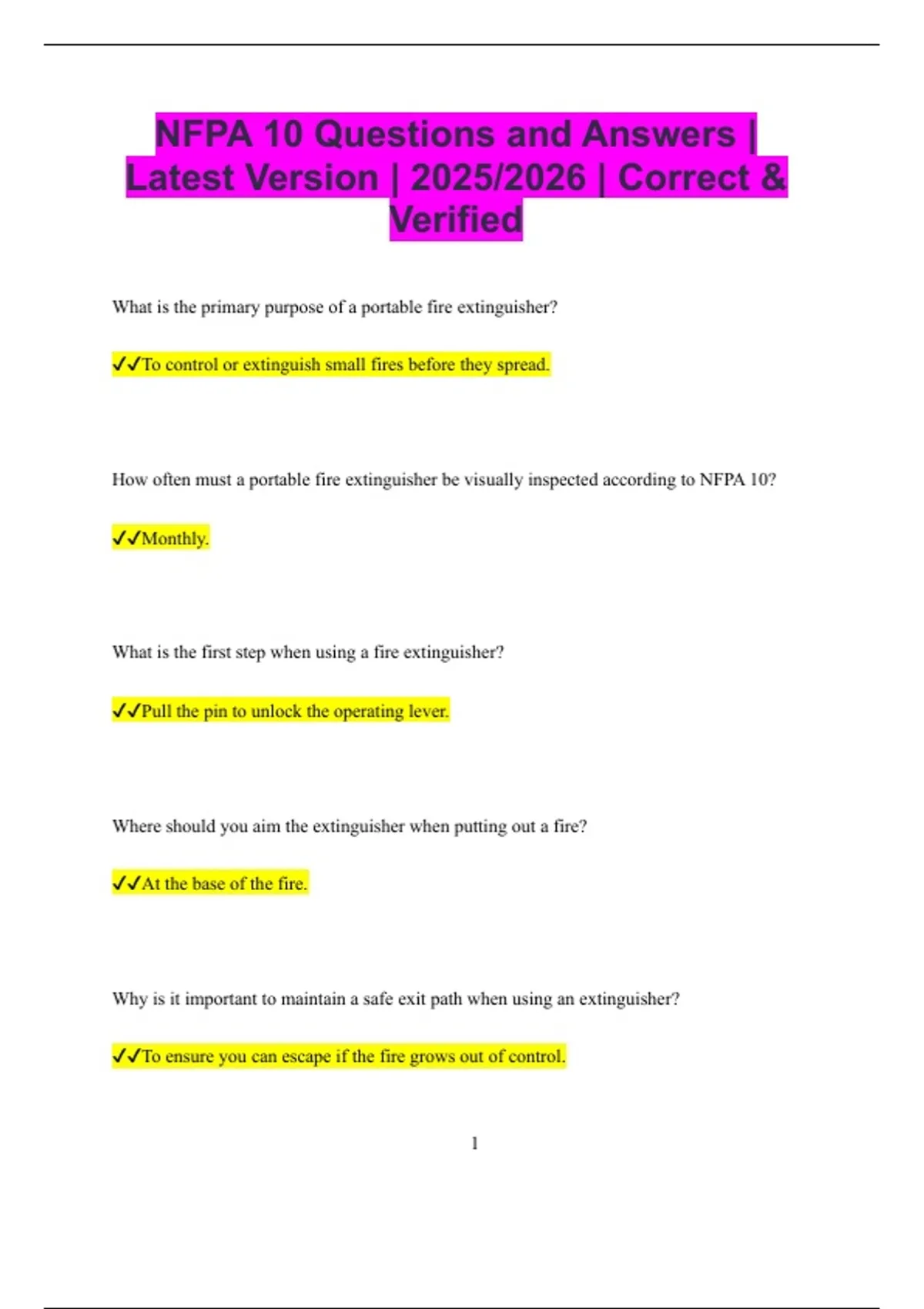 NFPA 10 Questions and Answers | Latest Version | 2025/2026 | Correct & Verified

What is the primary purpose of a portable fire extinguisher?

✓✓To control or extinguish small fires before they spread.

How often must a portable fire extinguisher be visually inspected according to NFPA 10?

✓✓Monthly.

What is the first step when using a fire extinguisher?

✓✓Pull the pin to unlock the operating lever.

Where should you aim the extinguisher when putting out a fire?

✓✓At the base of the fire.

Why is it important to maintain a safe exit path when using an extinguisher?

✓✓To ensure you can escape if the fire grows out of control.

1